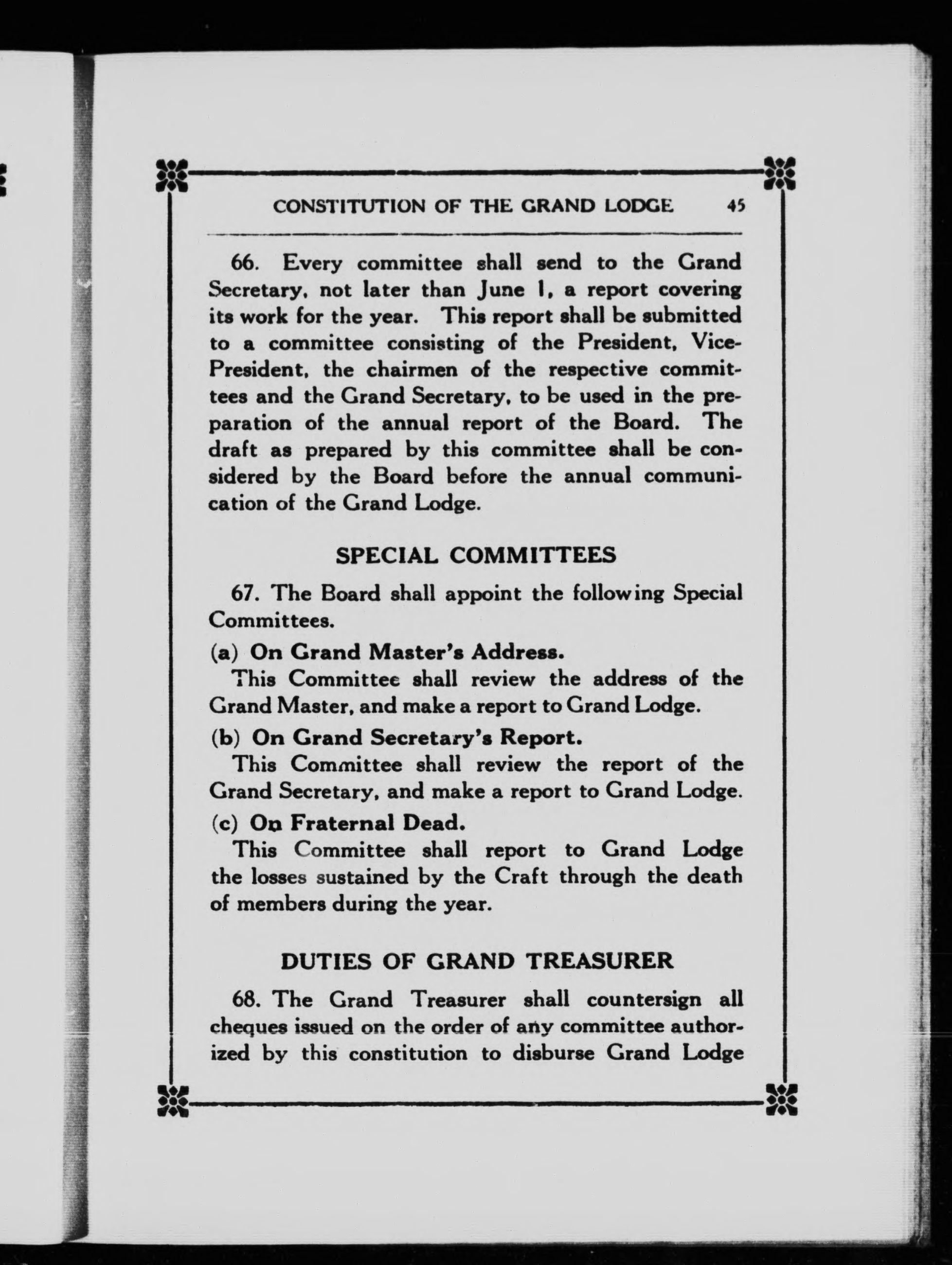 CONSTITUTION OF THE GRAND LODGE 45

66. Every committee shall send to the Grand Secretary, not later than June 1, a report covering its work for the year. This report shall be submitted to a committee consisting of the President, Vice-President, the chairmen of the respective committees and the Grand Secretary, to be used in the preparation of the annual report of the Board. The draft as prepared by this committee shall be considered by the Board before the annual communication of the Grand Lodge.

SPECIAL COMMITTEES

67. The Board shall appoint the following Special Committees.

(a) On Grand Master's Address.

This Committee shall review the address of the Grand Master, and make a report to Grand Lodge.

(b) On Grand Secretary's Report.

This Committee shall review the report of the Grand Secretary, and make a report to Grand Lodge.

(c) On Fraternal Dead.

This Committee shall report to Grand Lodge the losses sustained by the Craft through the death of members during the year.

DUTIES OF GRAND TREASURER

68. The Grand Treasurer shall countersign all cheques issued on the order of any committee authorized by this constitution to disburse Grand Lodge